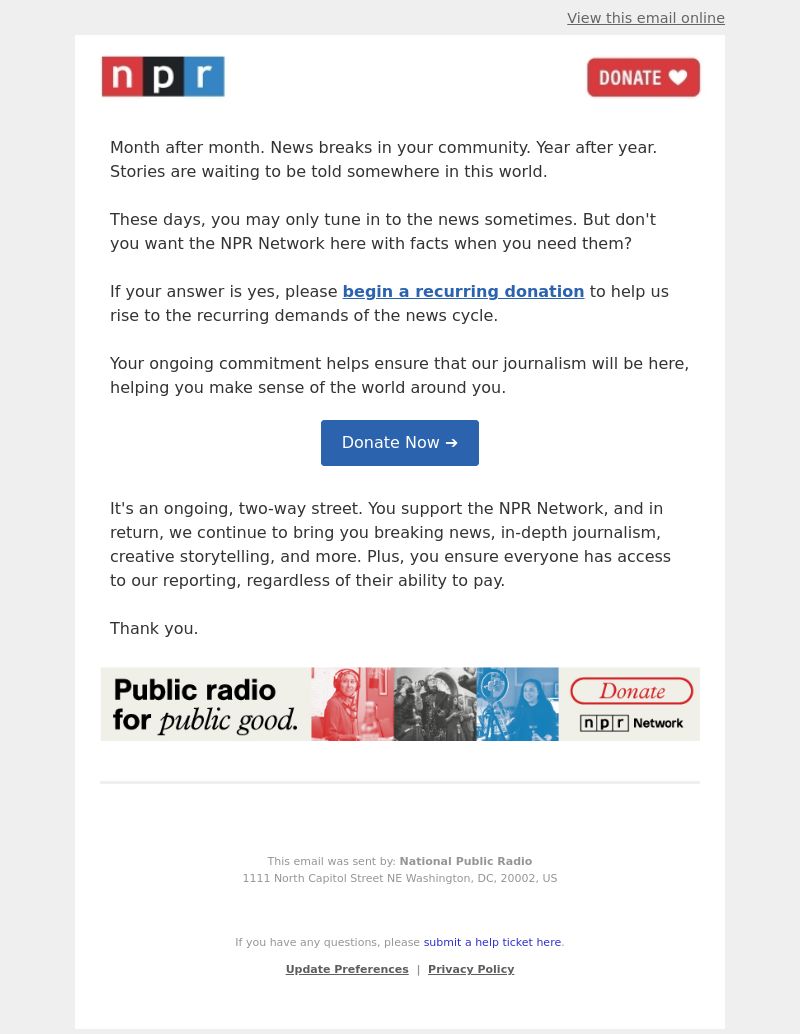 View this email online

npr

DONATE

Month after month. News breaks in your community. Year after year. Stories are waiting to be told somewhere in this world.

These days, you may only tune in to the news sometimes. But don't you want the NPR Network here with facts when you need them?

If your answer is yes, please begin a recurring donation to help us rise to the recurring demands of the news cycle.

Your ongoing commitment helps ensure that our journalism will be here, helping you make sense of the world around you.

Donate Now ➔

It's an ongoing, two-way street. You support the NPR Network, and in return, we continue to bring you breaking news, in-depth journalism, creative storytelling, and more. Plus, you ensure everyone has access to our reporting, regardless of their ability to pay.

Thank you.

Public radio for public good.

Donate

npr Network

This email was sent by: National Public Radio
1111 North Capitol Street NE Washington, DC, 20002, US

If you have any questions, please submit a help ticket here.

Update Preferences | Privacy Policy